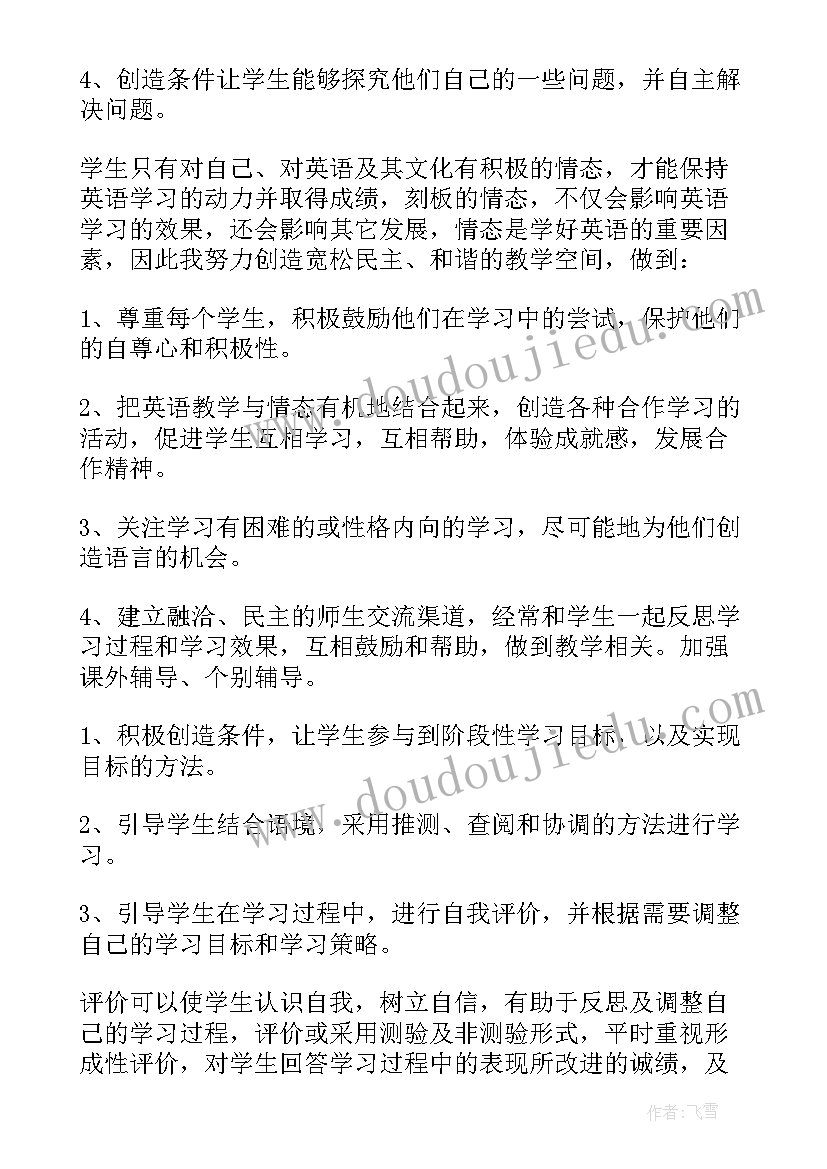 4、创造条件让学生能够探究他们自己的一些问题，并自主解决问题。

学生只有对自己、对英语及其文化有积极的情态，才能保持英语学习的动力并取得成绩，刻板的情态，不仅会影响英语学习的效果，还会影响其它发展，情态是学好英语的重要因素，因此我努力创造宽松民主、和谐的教学空间，做到：

1、尊重每个学生，积极鼓励他们在学习中的尝试，保护他们的自尊心和积极性。

2、把英语教学与情态有机地结合起来，创造各种合作学习的活动，促进学生互相学习，互相帮助，体验成就感，发展合作精神。

3、关注学习有困难的或性格内向的学习，尽可能地为他们创造语言的机会。

4、建立融洽、民主的师生交流渠道，经常和学生一起反思学习过程和学习效果，互相鼓励和帮助，做到教学相关。加强课外辅导、个别辅导。

1、积极创造条件，让学生参与到阶段性学习目标，以及实现目标的方法。

2、引导学生结合语境，采用推测、查阅和协调的方法进行学习。

3、引导学生在学习过程中，进行自我评价，并根据需要调整自己的学习目标和学习策略。

评价可以使学生认识自我，树立自信，有助于反思及调整自己的学习过程，评价或采用测验及非测验形式，平时重视形成性评价，对学生回答学习过程中的表现所改进的诚绩，及

www.doudoujiedu.com
www.doudoujiedu.com
作者：飞雪